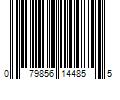 0 79856 14485 5